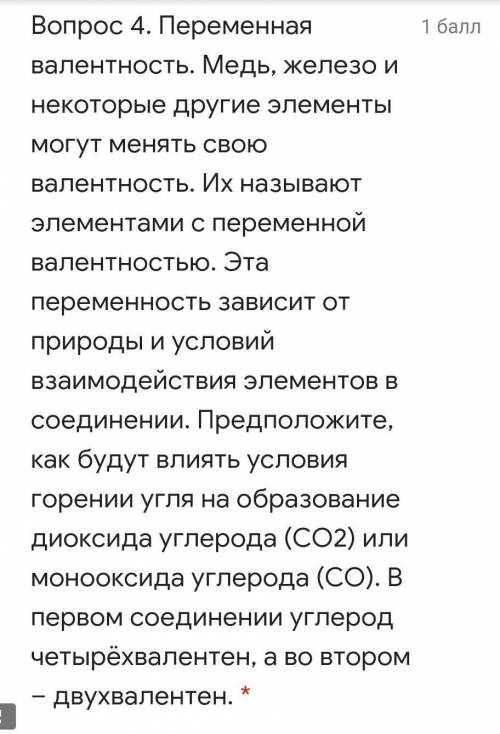 Вопрос 4. Переменная валентность. Медь, железо и некоторые другие элементы могут менять свою валентность. Их называют элементами с переменной валентностью. Эта переменность зависит от природы и условий взаимодействия элементов в соединении. Предположите, как будут влиять условия горении угля на образование диоксида углерода (CO2) или монооксида углерода (CO). В первом соединении углерод четырёхвалентен, а во втором – двухвалентен. *

1 балл